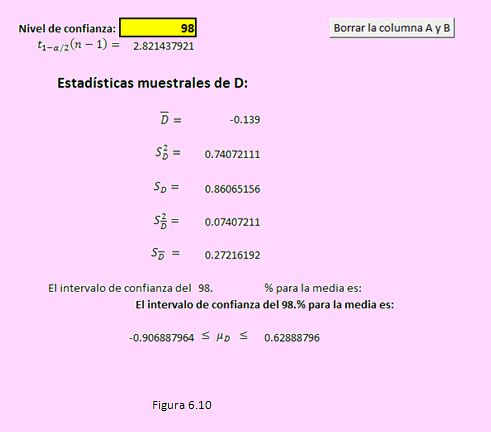 Nivel de confianza: 98

Borrar la columna A y B

$t_{1-\alpha/2}(n-1) =$ 2.821437921

Estadísticas muestrales de D:

$\overline{D} =$ -0.139

$S_D^2 =$ 0.74072111

$S_D =$ 0.86065156

$S_{\overline{D}}^2 =$ 0.07407211

$S_{\overline{D}} =$ 0.27216192

El intervalo de confianza del 98. % para la media es:

El intervalo de confianza del 98.% para la media es:

-0.906887964 $\leq \mu_D \leq$ 0.62888796

Figura 6.10